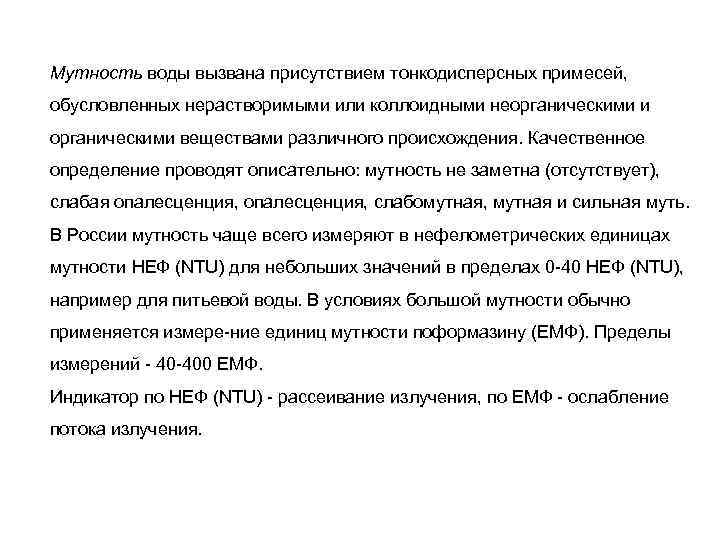 Мутность воды вызвана присутствием тонкодисперсных примесей, обусловленных нерастворимыми или коллоидными неорганическими и органическими веществами различного происхождения. Качественное определение проводят описательно: мутность не заметна (отсутствует), слабая опалесценция, опалесценция, слабомутная, мутная и сильная муть.
В России мутность чаще всего измеряют в нефелометрических единицах мутности НЕФ (NTU) для небольших значений в пределах 0-40 НЕФ (NTU), например для питьевой воды. В условиях большой мутности обычно применяется измере-ние единиц мутности поформазину (ЕМФ). Пределы измерений - 40-400 ЕМФ.
Индикатор по НЕФ (NTU) - рассеивание излучения, по ЕМФ - ослабление потока излучения.